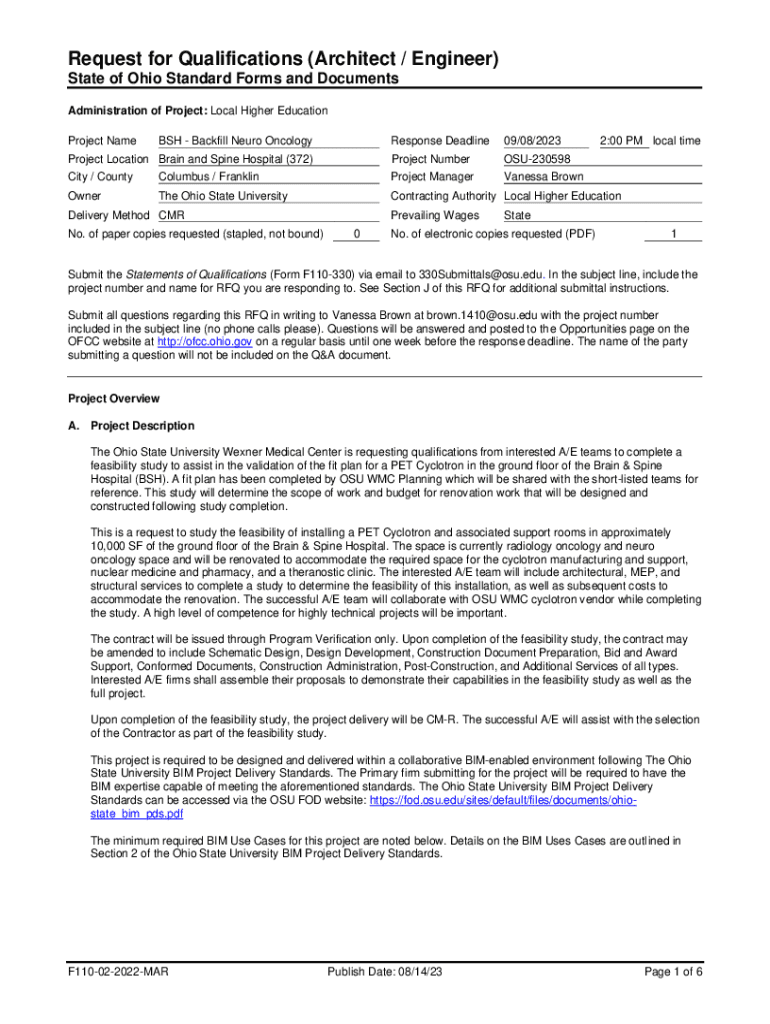 Request for Qualifications (Architect / Engineer)
State of Ohio Standard Forms and Documents

Administration of Project: Local Higher Education

Project Name BSH - Backfill Neuro Oncology
Project Location Brain and Spine Hospital (372)
City / County Columbus / Franklin
Owner The Ohio State University
Delivery Method CMR
No. of paper copies requested (stapled, not bound) 0

Response Deadline 09/08/2023 2:00 PM local time
Project Number OSU-230598
Project Manager Vanessa Brown
Contracting Authority Local Higher Education
Prevailing Wages State
No. of electronic copies requested (PDF) 1

Submit the Statements of Qualifications (Form F110-330) via email to 330Submittals@osu.edu. In the subject line, include the project number and name for RFQ you are responding to. See Section J of this RFQ for additional submittal instructions.

Submit all questions regarding this RFQ in writing to Vanessa Brown at brown.1410@osu.edu with the project number included in the subject line (no phone calls please). Questions will be answered and posted to the Opportunities page on the OFCC website at http://ofcc.ohio.gov on a regular basis until one week before the response deadline. The name of the party submitting a question will not be included on the Q&A document.

Project Overview

A. Project Description

The Ohio State University Wexner Medical Center is requesting qualifications from interested A/E teams to complete a feasibility study to assist in the validation of the fit plan for a PET Cyclotron in the ground floor of the Brain & Spine Hospital (BSH). A fit plan has been completed by OSU WMC Planning which will be shared with the short-listed teams for reference. This study will determine the scope of work and budget for renovation work that will be designed and constructed following study completion.

This is a request to study the feasibility of installing a PET Cyclotron and associated support rooms in approximately 10,000 SF of the ground floor of the Brain & Spine Hospital. The space is currently radiology oncology and neuro oncology space and will be renovated to accommodate the required space for the cyclotron manufacturing and support, nuclear medicine and pharmacy, and a theranostic clinic. The interested A/E team will include architectural, MEP, and structural services to complete a study to determine the feasibility of this installation, as well as subsequent costs to accommodate the renovation. The successful A/E team will collaborate with OSU WMC cyclotron vendor while completing the study. A high level of competence for highly technical projects will be important.

The contract will be issued through Program Verification only. Upon completion of the feasibility study, the contract may be amended to include Schematic Design, Design Development, Construction Document Preparation, Bid and Award Support, Conformed Documents, Construction Administration, Post-Construction, and Additional Services of all types. Interested A/E firms shall assemble their proposals to demonstrate their capabilities in the feasibility study as well as the full project.

Upon completion of the feasibility study, the project delivery will be CM-R. The successful A/E will assist with the selection of the Contractor as part of the feasibility study.

This project is required to be designed and delivered within a collaborative BIM-enabled environment following The Ohio State University BIM Project Delivery Standards. The Primary firm submitting for the project will be required to have the BIM expertise capable of meeting the aforementioned standards. The Ohio State University BIM Project Delivery Standards can be accessed via the OSU FOD website: https://fod.osu.edu/sites/default/files/documents/ohio-state_bim_pds.pdf

The minimum required BIM Use Cases for this project are noted below. Details on the BIM Uses Cases are outlined in Section 2 of the Ohio State University BIM Project Delivery Standards.

F110-02-2022-MAR Publish Date: 08/14/23 Page 1 of 6